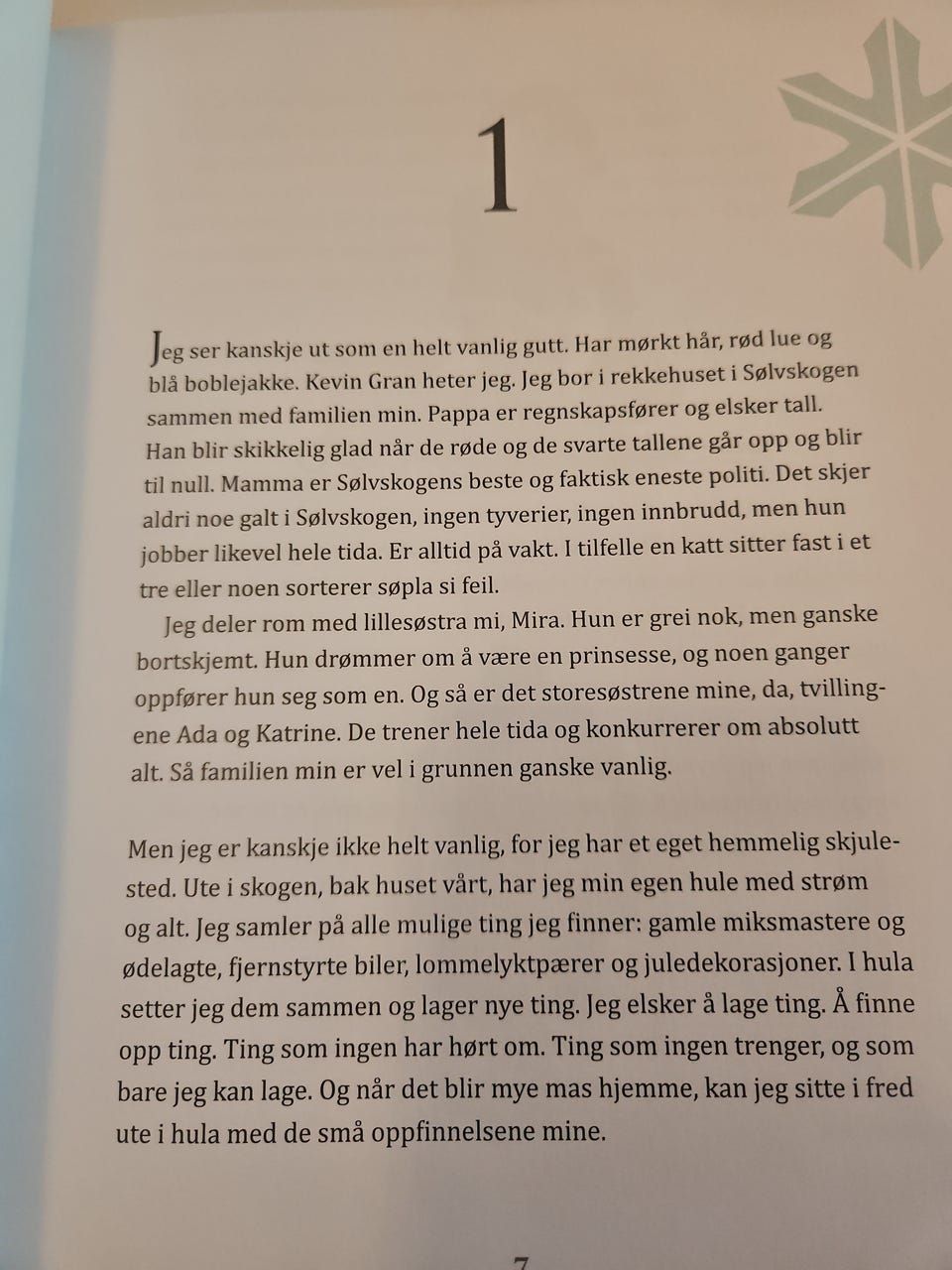 1

Jeg ser kanskje ut som en helt vanlig gutt. Har mørkt hår, rød lue og blå boblejakke. Kevin Gran heter jeg. Jeg bor i rekkehuset i Sølvskogen sammen med familien min. Pappa er regnskapsfører og elsker tall. Han blir skikkelig glad når de røde og de svarte tallene går opp og blir til null. Mamma er Sølvskogens beste og faktisk eneste politi. Det skjer aldri noe galt i Sølvskogen, ingen tyverier, ingen innbrudd, men hun jobber likevel hele tida. Er alltid på vakt. I tilfelle en katt sitter fast i et tre eller noen sorterer søpla si feil.

Jeg deler rom med lillesøstra mi, Mira. Hun er grei nok, men ganske bortskjemt. Hun drømmer om å være en prinsesse, og noen ganger oppfører hun seg som en. Og så er det storesøstrene mine, da, tvillingene Ada og Katrine. De trener hele tida og konkurrerer om absolutt alt. Så familien min er vel i grunnen ganske vanlig.

Men jeg er kanskje ikke helt vanlig, for jeg har et eget hemmelig skjulested. Ute i skogen, bak huset vårt, har jeg min egen hule med strøm og alt. Jeg samler på alle mulige ting jeg finner: gamle miksmastere og ødelagte, fjernstyrte biler, lommelyktpærer og juledekorasjoner. I hula setter jeg dem sammen og lager nye ting. Jeg elsker å lage ting. Å finne opp ting. Ting som ingen har hørt om. Ting som ingen trenger, og som bare jeg kan lage. Og når det blir mye mas hjemme, kan jeg sitte i fred ute i hula med de små oppfinnelsene mine.

7